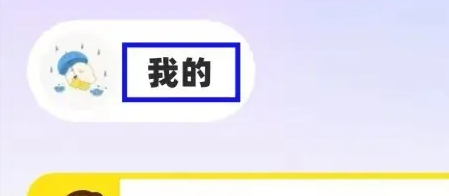 我的